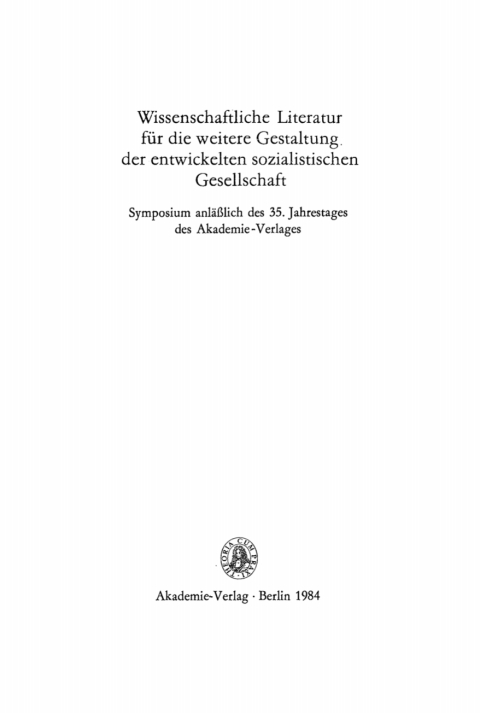 Wissenschaftliche Literatur für die weitere Gestaltung der entwickelten sozialistischen Gesellschaft

Symposium anläßlich des 35. Jahrestages des Akademie-Verlages

THEORIA CUM PRAXI

Akademie-Verlag · Berlin 1984